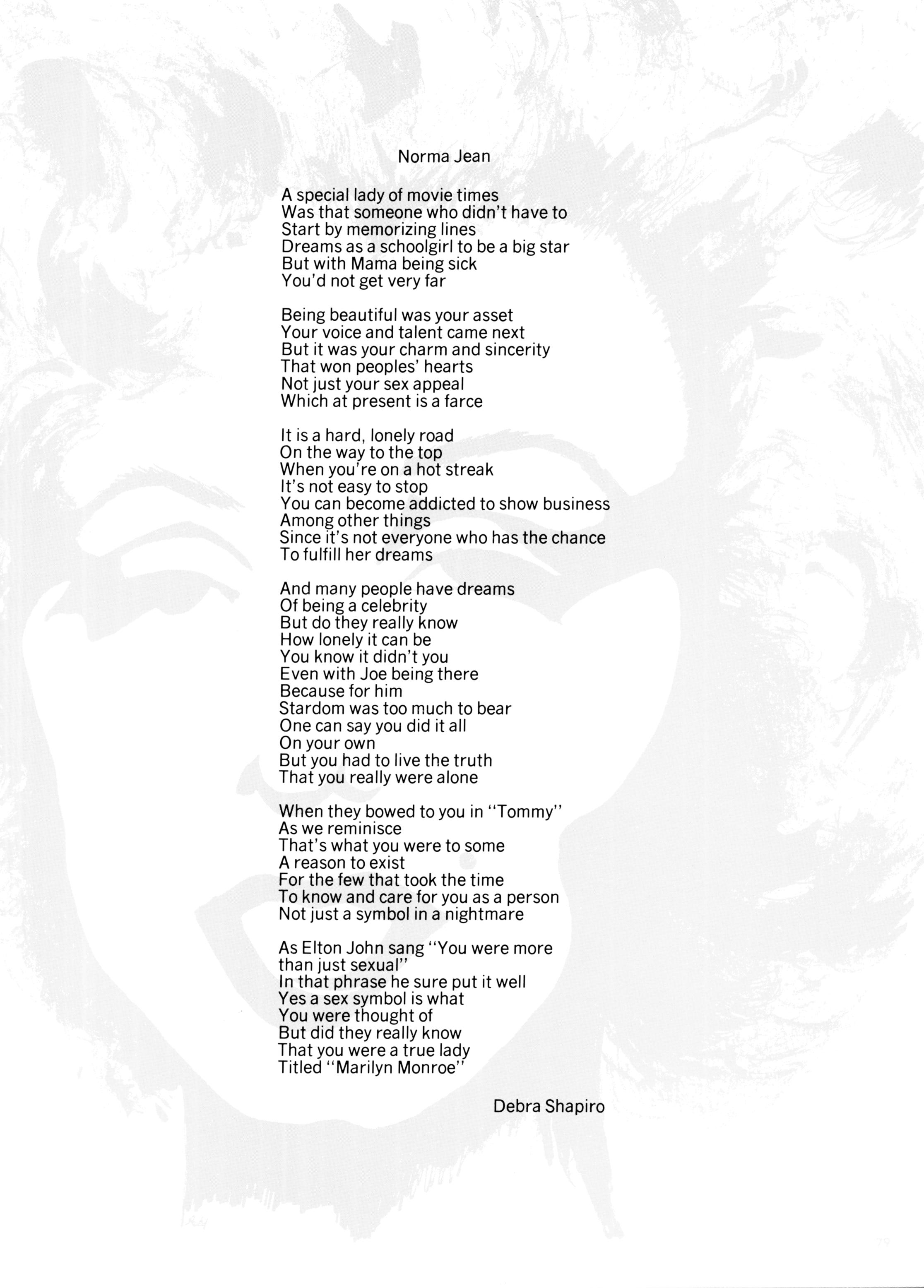 Norma Jean

A special lady of movie times
Was that someone who didn't have to
Start by memorizing lines
Dreams as a schoolgirl to be a big star
But with Mama being sick
You'd not get very far

Being beautiful was your asset
Your voice and talent came next
But it was your charm and sincerity
That won peoples' hearts
Not just your sex appeal
Which at present is a farce

It is a hard, lonely road
On the way to the top
When you're on a hot streak
It's not easy to stop
You can become addicted to show business
Among other things
Since it's not everyone who has the chance
To fulfill her dreams

And many people have dreams
Of being a celebrity
But do they really know
How lonely it can be
You know it didn't you
Even with Joe being there
Because for him
Stardom was too much to bear
One can say you did it all
On your own
But you had to live the truth
That you really were alone

When they bowed to you in "Tommy"
As we reminisce
That's what you were to some
A reason to exist
For the few that took the time
To know and care for you as a person
Not just a symbol in a nightmare

As Elton John sang "You were more than just sexual"
In that phrase he sure put it well
Yes a sex symbol is what
You were thought of
But did they really know
That you were a true lady
Titled "Marilyn Monroe"

Debra Shapiro